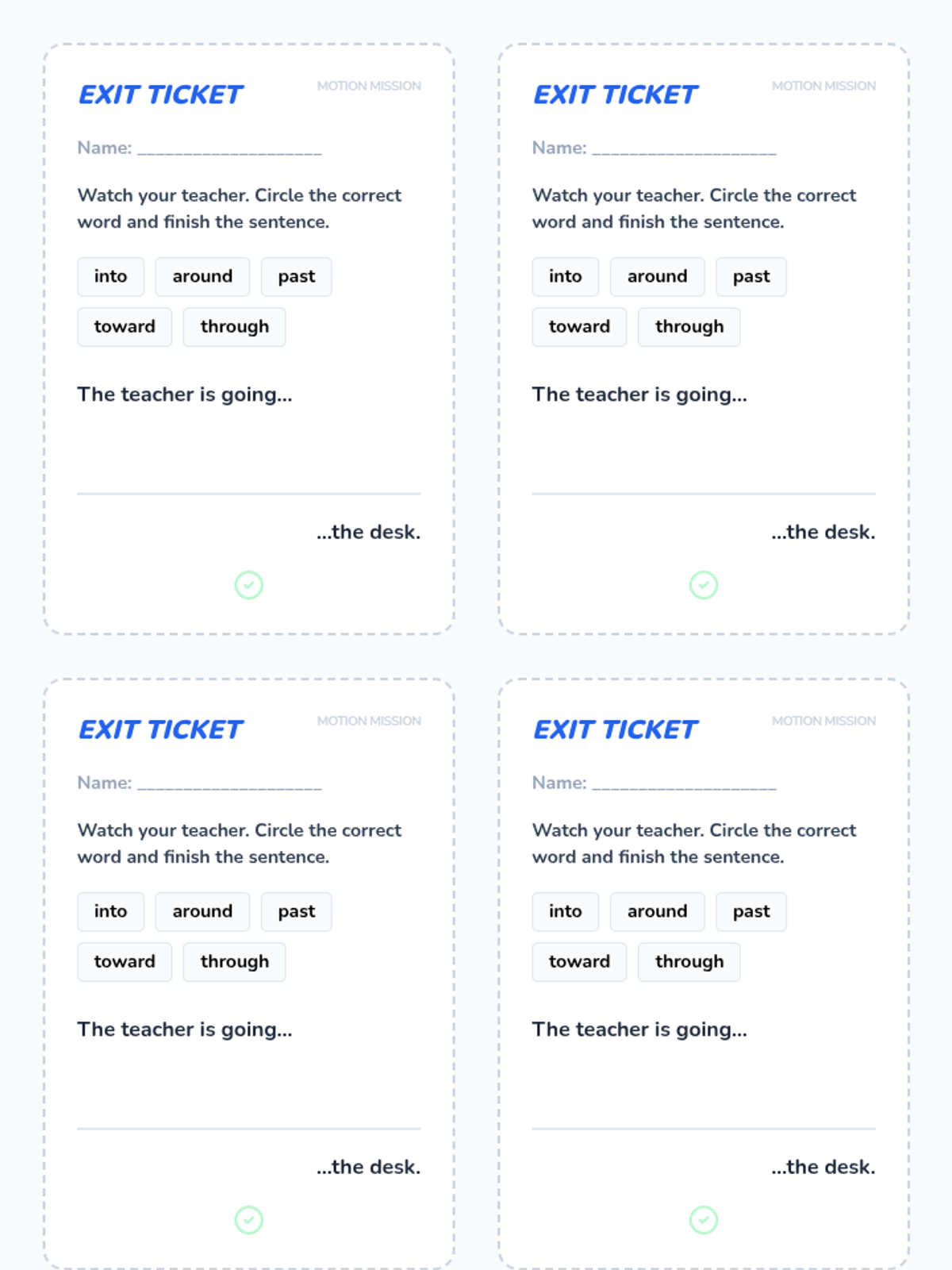 EXIT TICKET
MOTION MISSION

Name: ____

Watch your teacher. Circle the correct word and finish the sentence.

into
around
past
toward
through

The teacher is going...

____

...the desk.

EXIT TICKET
MOTION MISSION

Name: ____

Watch your teacher. Circle the correct word and finish the sentence.

into
around
past
toward
through

The teacher is going...

____

...the desk.

EXIT TICKET
MOTION MISSION

Name: ____

Watch your teacher. Circle the correct word and finish the sentence.

into
around
past
toward
through

The teacher is going...

____

...the desk.

EXIT TICKET
MOTION MISSION

Name: ____

Watch your teacher. Circle the correct word and finish the sentence.

into
around
past
toward
through

The teacher is going...

____

...the desk.